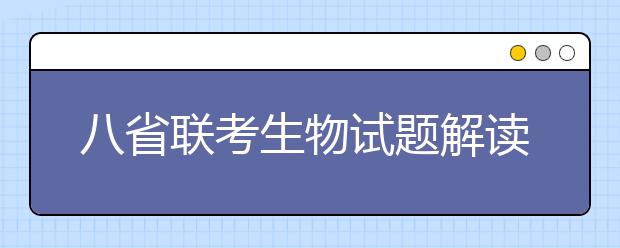 八省联考生物试题解读